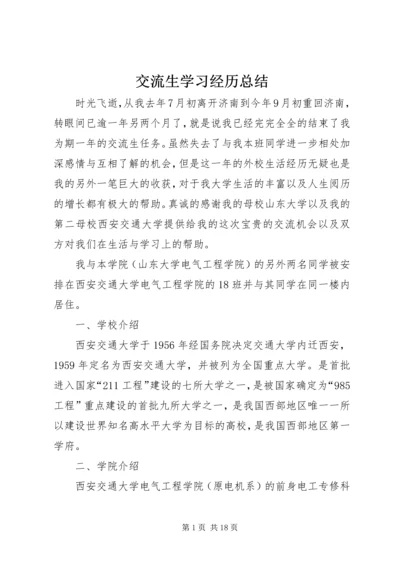 交流生学习经历总结

时光飞逝，从我去年7月初离开济南到今年9月初重回济南，转眼间已逾一年另两个月了，就是说我已经完完全全的结束了我为期一年的交流生任务。虽然失去了与我本班同学进一步相处加深感情与互相了解的机会，但是这一年的外校生活经历无疑也是我的另外一笔巨大的收获，对于我大学生活的丰富以及人生阅历的增长都有极大的帮助。真诚的感谢我的母校山东大学以及我的第二母校西安交通大学提供给我的这次宝贵的交流机会以及双方对我们在生活与学习上的帮助。

我与本学院（山东大学电气工程学院）的另外两名同学被安排在西安交通大学电气工程学院的18班并与其同学在同一楼内居住。

一、学校介绍

西安交通大学于1956年经国务院决定交通大学内迁西安，1959年定名为西安交通大学，并被列为全国重点大学。是首批进入国家“211工程”建设的七所大学之一，是被国家确定为“985工程”重点建设的首批九所大学之一，是我国西部地区唯一一所以建设世界知名高水平大学为目标的高校，是我国西部地区第一学府。

二、学院介绍

西安交通大学电气工程学院（原电机系）的前身电工专修科

第1页 共18页